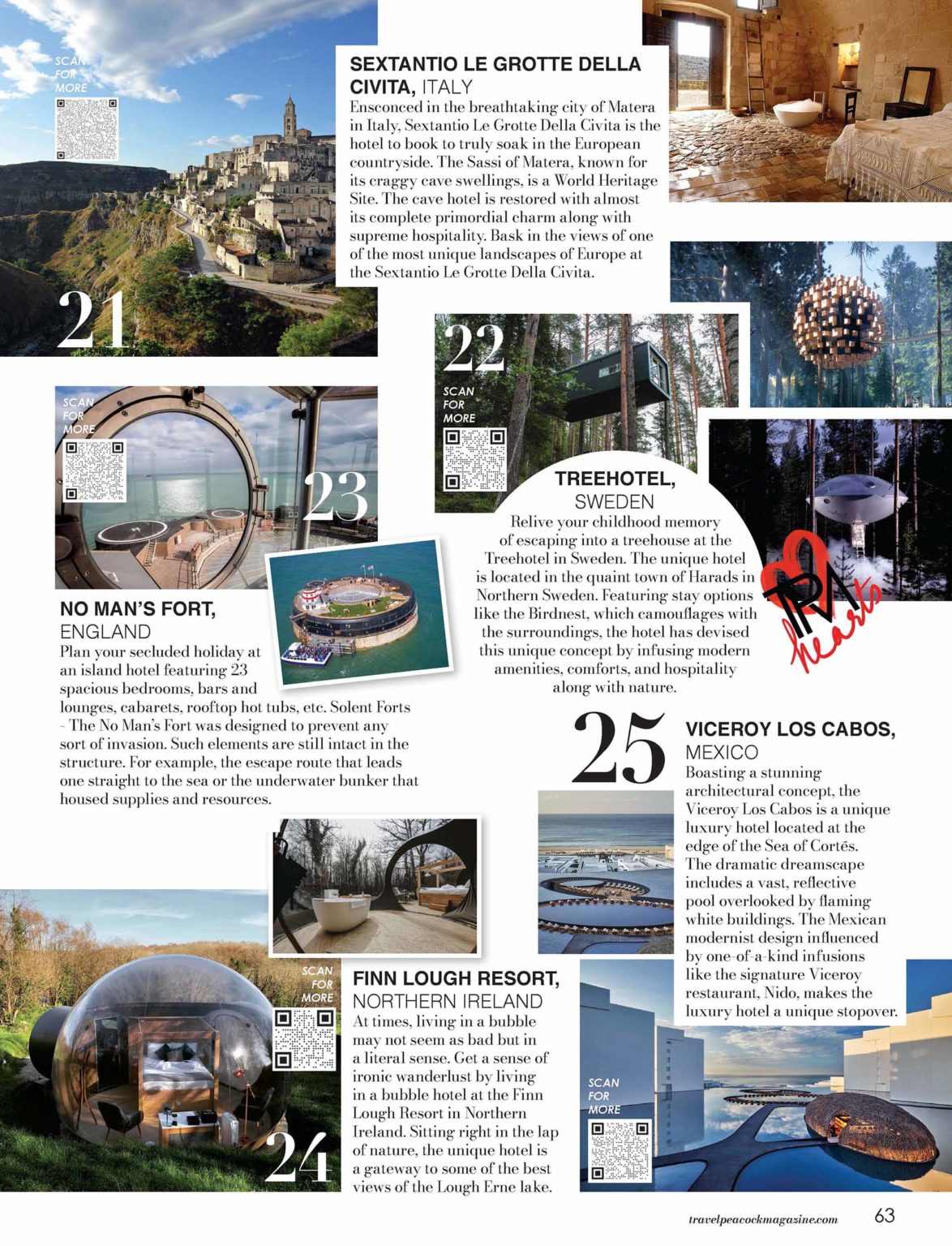 SCAN FOR MORE

21

SEXTANTIO LE GROTTE DELLA CIVITA, ITALY
Ensconced in the breathtaking city of Matera in Italy, Sextantio Le Grotte Della Civita is the hotel to book to truly soak in the European countryside. The Sassi of Matera, known for its craggy cave swellings, is a World Heritage Site. The cave hotel is restored with almost its complete primordial charm along with supreme hospitality. Bask in the views of one of the most unique landscapes of Europe at the Sextantio Le Grotte Della Civita.

22

SCAN FOR MORE

TREEHOTEL, SWEDEN
Relive your childhood memory of escaping into a treehouse at the Treehotel in Sweden. The unique hotel is located in the quaint town of Harads in Northern Sweden. Featuring stay options like the Birdnest, which camouflages with the surroundings, the hotel has devised this unique concept by infusing modern amenities, comforts, and hospitality along with nature.

TPM hearts

SCAN FOR MORE

23

NO MAN'S FORT, ENGLAND
Plan your secluded holiday at an island hotel featuring 23 spacious bedrooms, bars and lounges, cabarets, rooftop hot tubs, etc. Solent Forts - The No Man's Fort was designed to prevent any sort of invasion. Such elements are still intact in the structure. For example, the escape route that leads one straight to the sea or the underwater bunker that housed supplies and resources.

25

VICEROY LOS CABOS, MEXICO
Boasting a stunning architectural concept, the Viceroy Los Cabos is a unique luxury hotel located at the edge of the Sea of Cortés. The dramatic dreamscape includes a vast, reflective pool overlooked by flaming white buildings. The Mexican modernist design influenced by one-of-a-kind infusions like the signature Viceroy restaurant, Nido, makes the luxury hotel a unique stopover.

SCAN FOR MORE

24

FINN LOUGH RESORT, NORTHERN IRELAND
At times, living in a bubble may not seem as bad but in a literal sense. Get a sense of ironic wanderlust by living in a bubble hotel at the Finn Lough Resort in Northern Ireland. Sitting right in the lap of nature, the unique hotel is a gateway to some of the best views of the Lough Erne lake.

SCAN FOR MORE

travelpeacockmagazine.com 63